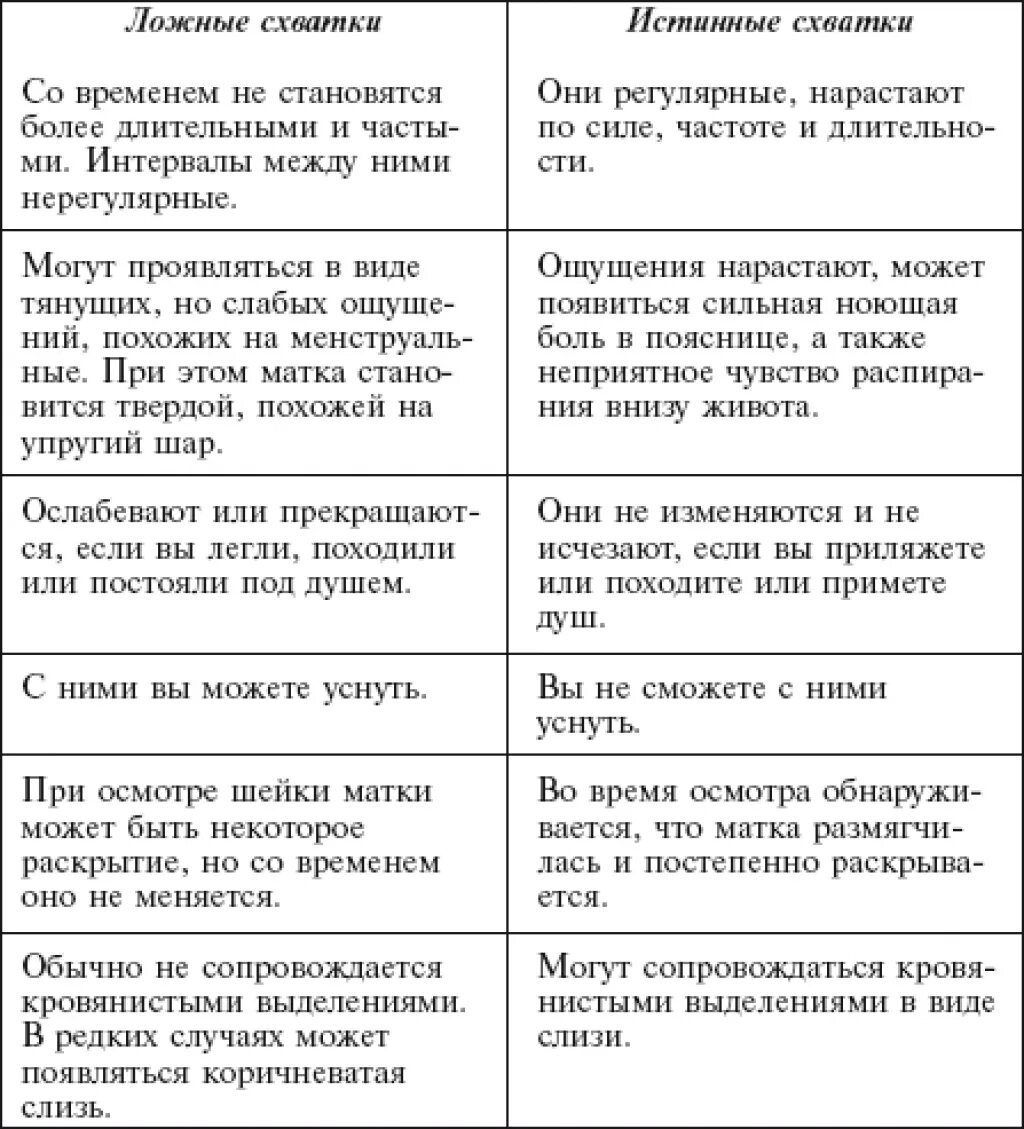 | Ложные схватки | Истинные схватки |
|---|---|
| Со временем не становятся более длительными и частыми. Интервалы между ними нерегулярные. | Они регулярные, нарастают по силе, частоте и длительности. |
| Могут проявляться в виде тянущих, но слабых ощущений, похожих на менструальные. При этом матка становится твердой, похожей на упругий шар. | Ощущения нарастают, может появиться сильная ноющая боль в пояснице, а также неприятное чувство распирания внизу живота. |
| Ослабевают или прекращаются, если вы легли, походили или постояли под душем. | Они не изменяются и не исчезают, если вы приляжете или походите или примете душ. |
| С ними вы можете уснуть. | Вы не сможете с ними уснуть. |
| При осмотре шейки матки может быть некоторое раскрытие, но со временем оно не меняется. | Во время осмотра обнаруживается, что матка размягчилась и постепенно раскрывается. |
| Обычно не сопровождается кровянистыми выделениями. В редких случаях может появляться коричневатая слизь. | Могут сопровождаться кровянистыми выделениями в виде слизи. |